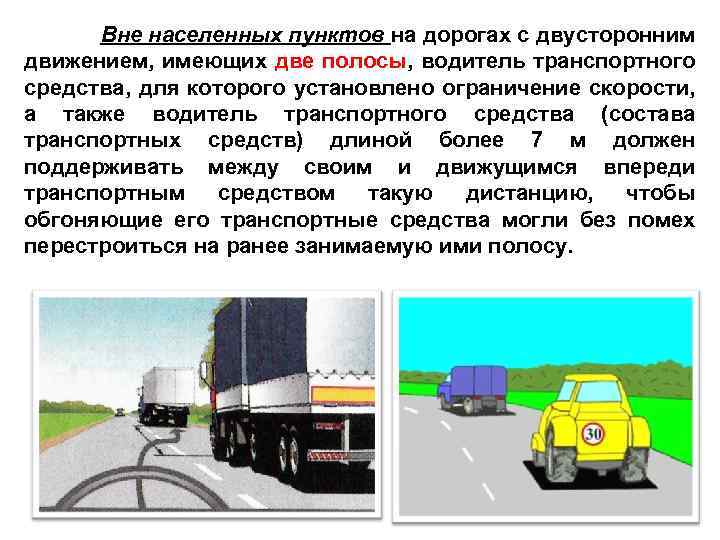 Вне населенных пунктов на дорогах с двусторонним движением, имеющих две полосы, водитель транспортного средства, для которого установлено ограничение скорости, а также водитель транспортного средства (состава транспортных средств) длиной более 7 м должен поддерживать между своим и движущимся впереди транспортным средством такую дистанцию, чтобы обгоняющие его транспортные средства могли без помех перестроиться на ранее занимаемую ими полосу.

30